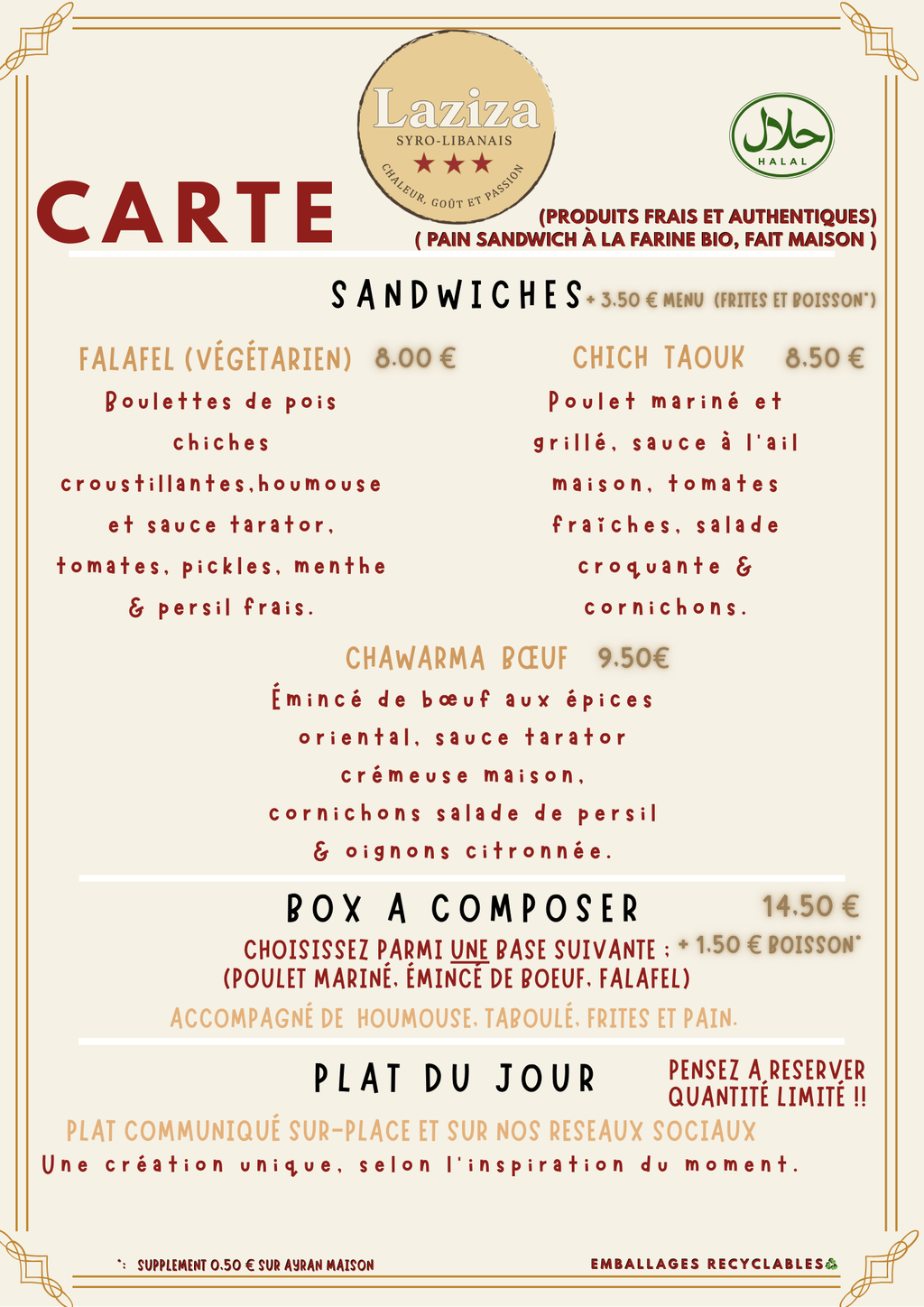 Laziza
SYRO-LIBANAIS
CHALEUR, GOÛT ET PASSION

حلال
HALAL

CARTE

(PRODUITS FRAIS ET AUTHENTIQUES)
( PAIN SANDWICH À LA FARINE BIO, FAIT MAISON )

SANDWICHES + 3.50 € MENU (FRITES ET BOISSON*)

FALAFEL (VÉGÉTARIEN) 8.00 €
Boulettes de pois chiches croustillantes,houmouse et sauce tarator, tomates, pickles, menthe & persil frais.

CHICH TAOUK 8.50 €
Poulet mariné et grillé, sauce à l'ail maison, tomates fraîches, salade croquante & cornichons.

CHAWARMA BŒUF 9.50€
Émincé de bœuf aux épices oriental, sauce tarator crémeuse maison, cornichons salade de persil & oignons citronnée.

BOX A COMPOSER 14.50 €
CHOISISSEZ PARMI UNE BASE SUIVANTE : + 1.50 € BOISSON*
(POULET MARINÉ, ÉMINCÉ DE BOEUF, FALAFEL)
ACCOMPAGNÉ DE HOUMOUSE, TABOULÉ, FRITES ET PAIN.

PLAT DU JOUR
PENSEZ A RESERVER
QUANTITÉ LIMITÉ !!
PLAT COMMUNIQUÉ SUR-PLACE ET SUR NOS RESEAUX SOCIAUX
Une création unique, selon l'inspiration du moment.

*: SUPPLEMENT 0.50 € SUR AYRAN MAISON
EMBALLAGES RECYCLABLES